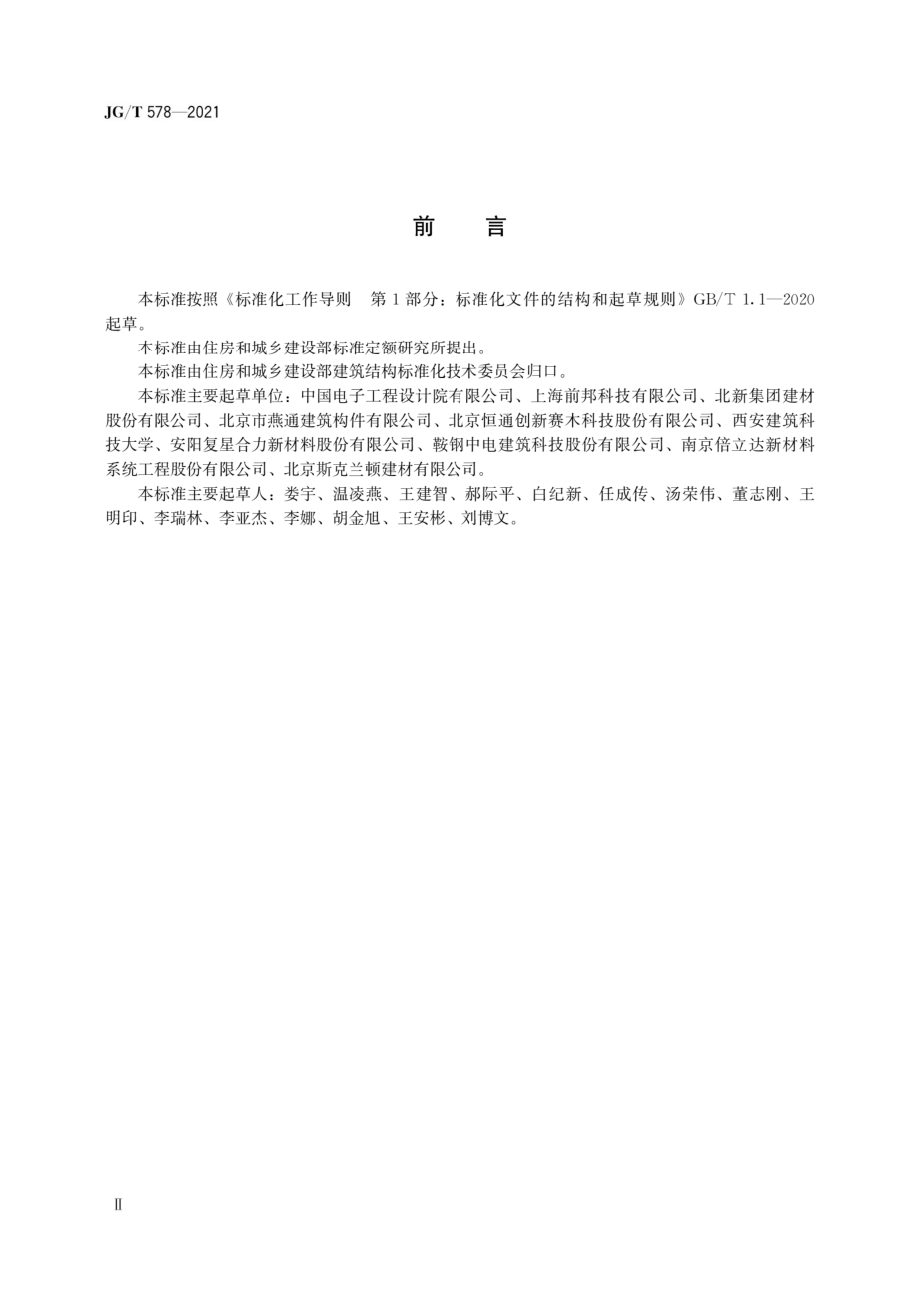 JG/T 578—2021

前　言

本标准按照《标准化工作导则　第1部分：标准化文件的结构和起草规则》GB/T 1.1—2020起草。

本标准由住房和城乡建设部标准定额研究所提出。

本标准由住房和城乡建设部建筑结构标准化技术委员会归口。

本标准主要起草单位：中国电子工程设计院有限公司、上海前邦科技有限公司、北新集团建材股份有限公司、北京市燕通建筑构件有限公司、北京恒通创新赛木科技股份有限公司、西安建筑科技大学、安阳复星合力新材料股份有限公司、鞍钢中电建筑科技股份有限公司、南京倍立达新材料系统工程股份有限公司、北京斯克兰顿建材有限公司。

本标准主要起草人：娄宇、温凌燕、王建智、郝际平、白纪新、任成传、汤荣伟、董志刚、王明印、李瑞林、李亚杰、李娜、胡金旭、王安彬、刘博文。

Ⅱ